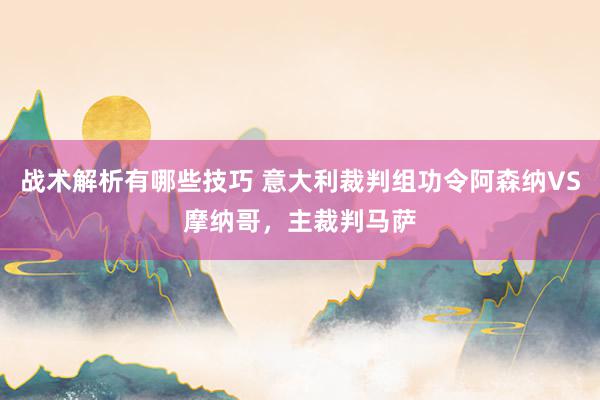 战术解析有哪些技巧 意大利裁判组功令阿森纳VS摩纳哥，主裁判马萨